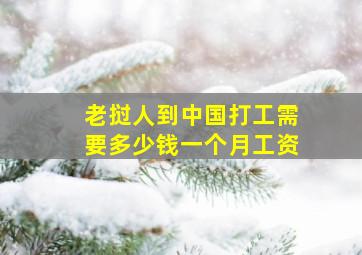 老挝人到中国打工需要多少钱一个月工资